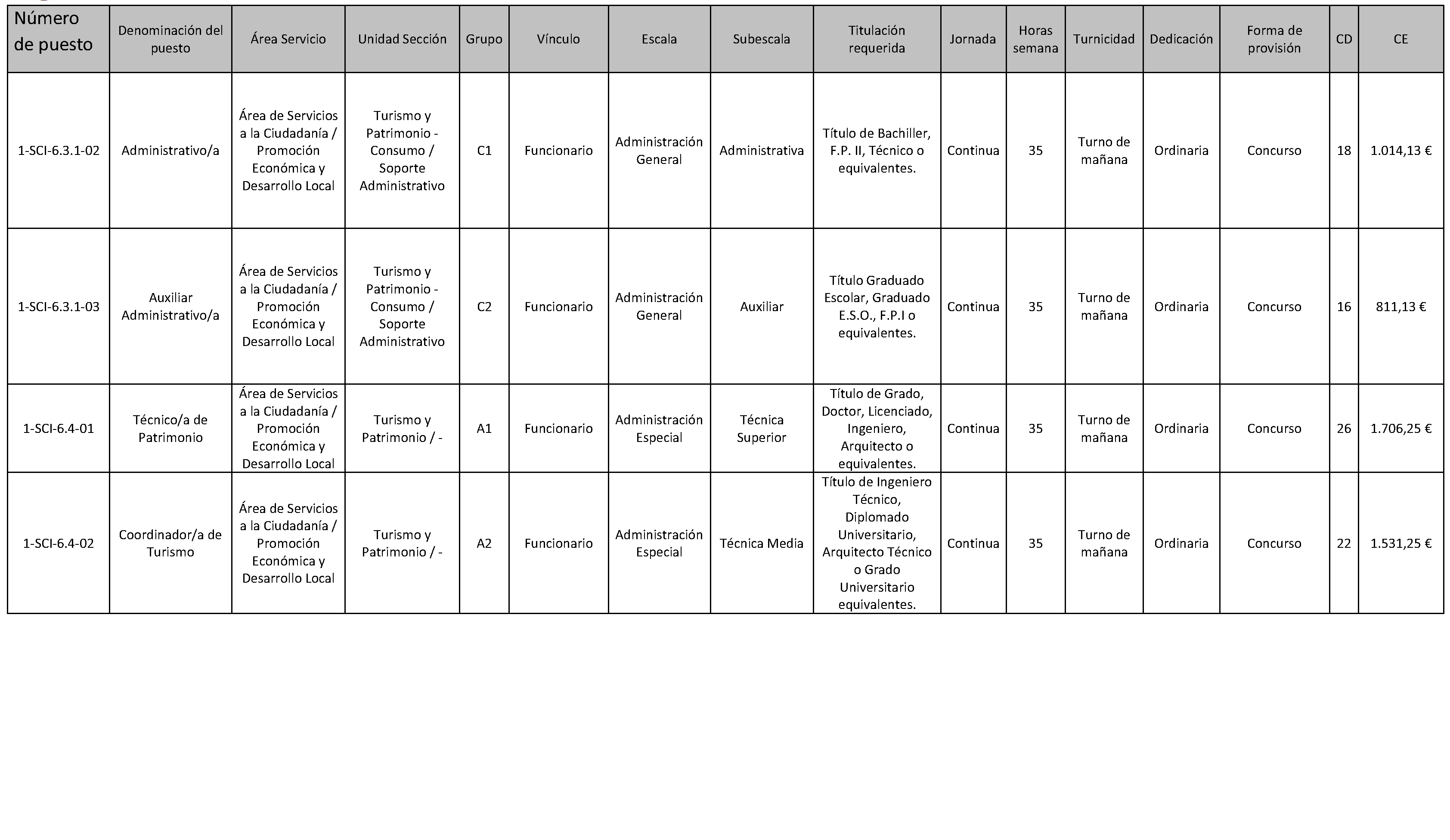 | Número de puesto | Denominación del puesto | Área Servicio | Unidad Sección | Grupo | Vínculo | Escala | Subescala | Titulación requerida | Jornada | Horas semana | Turnicidad | Dedicación | Forma de provisión | CD | CE |
|---|---|---|---|---|---|---|---|---|---|---|---|---|---|---|---|
| 1-SCI-6.3.1-02 | Administrativo/a | Área de Servicios a la Ciudadanía / Promoción Económica y Desarrollo Local | Turismo y Patrimonio - Consumo / Soporte Administrativo | C1 | Funcionario | Administración General | Administrativa | Título de Bachiller, F.P. II, Técnico o equivalentes. | Continua | 35 | Turno de mañana | Ordinaria | Concurso | 18 | 1.014,13 € |
| 1-SCI-6.3.1-03 | Auxiliar Administrativo/a | Área de Servicios a la Ciudadanía / Promoción Económica y Desarrollo Local | Turismo y Patrimonio - Consumo / Soporte Administrativo | C2 | Funcionario | Administración General | Auxiliar | Título Graduado Escolar, Graduado E.S.O., F.P.I o equivalentes. | Continua | 35 | Turno de mañana | Ordinaria | Concurso | 16 | 811,13 € |
| 1-SCI-6.4-01 | Técnico/a de Patrimonio | Área de Servicios a la Ciudadanía / Promoción Económica y Desarrollo Local | Turismo y Patrimonio / - | A1 | Funcionario | Administración Especial | Técnica Superior | Título de Grado, Doctor, Licenciado, Ingeniero, Arquitecto o equivalentes. | Continua | 35 | Turno de mañana | Ordinaria | Concurso | 26 | 1.706,25 € |
| 1-SCI-6.4-02 | Coordinador/a de Turismo | Área de Servicios a la Ciudadanía / Promoción Económica y Desarrollo Local | Turismo y Patrimonio / - | A2 | Funcionario | Administración Especial | Técnica Media | Título de Ingeniero Técnico, Diplomado Universitario, Arquitecto Técnico o Grado Universitario equivalentes. | Continua | 35 | Turno de mañana | Ordinaria | Concurso | 22 | 1.531,25 € |